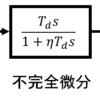 $\frac{T_d s}{1 + \eta T_d s}$

不完全微分